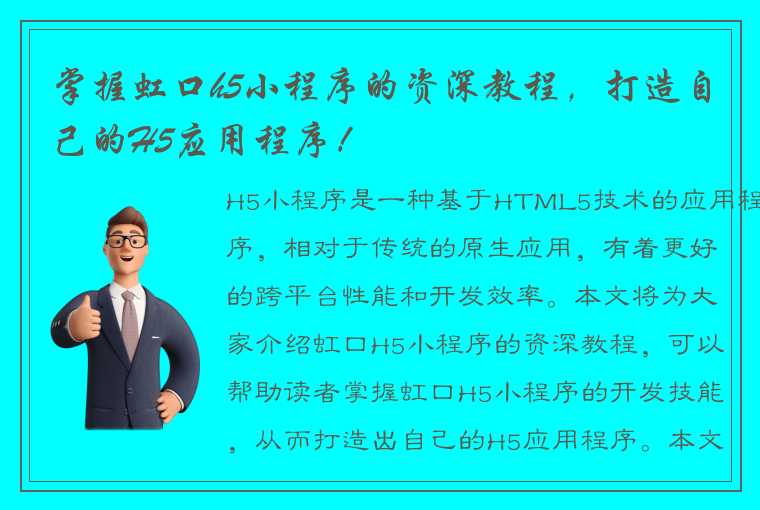 掌握虹口H5小程序的资深教程，打造自己的H5应用程序！

H5小程序是一种基于HTML5技术的应用程序，相对于传统的原生应用，有着更好的跨平台性能和开发效率。本文将为大家介绍虹口H5小程序的资深教程，可以帮助读者掌握虹口H5小程序的开发技能，从而打造出自己的H5应用程序。本文